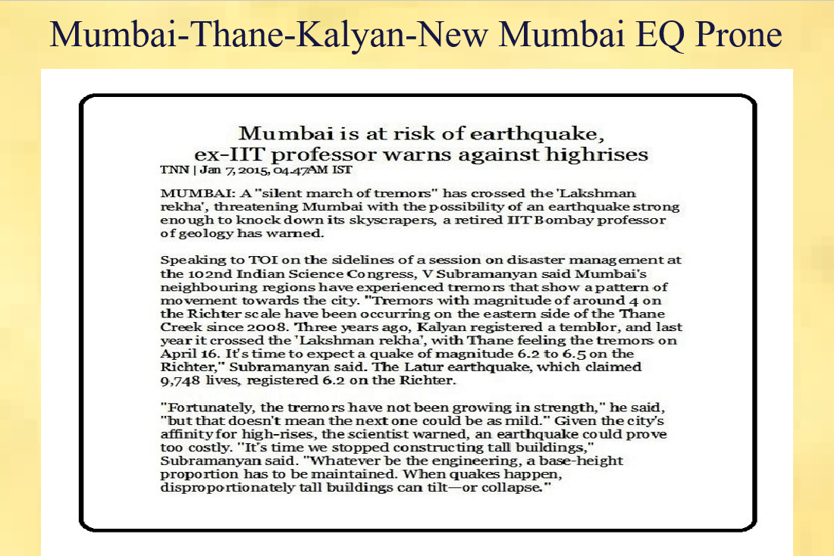 Mumbai-Thane-Kalyan-New Mumbai EQ Prone

Mumbai is at risk of earthquake, ex-IIT professor warns against highrises

TNN | Jan 7, 2015, 04.47AM IST

MUMBAI: A "silent march of tremors" has crossed the 'Lakshman rekha', threatening Mumbai with the possibility of an earthquake strong enough to knock down its skyscrapers, a retired IIT Bombay professor of geology has warned.

Speaking to TOI on the sidelines of a session on disaster management at the 102nd Indian Science Congress, V Subramanyan said Mumbai's neighbouring regions have experienced tremors that show a pattern of movement towards the city. "Tremors with magnitude of around 4 on the Richter scale have been occurring on the eastern side of the Thane Creek since 2008. Three years ago, Kalyan registered a temblor, and last year it crossed the 'Lakshman rekha', with Thane feeling the tremors on April 16. It's time to expect a quake of magnitude 6.2 to 6.5 on the Richter," Subramanyan said. The Latur earthquake, which claimed 9,748 lives, registered 6.2 on the Richter.

"Fortunately, the tremors have not been growing in strength," he said, "but that doesn't mean the next one could be as mild." Given the city's affinity for high-rises, the scientist warned, an earthquake could prove too costly. "It's time we stopped constructing tall buildings," Subramanyan said. "Whatever be the engineering, a base-height proportion has to be maintained. When quakes happen, disproportionately tall buildings can tilt—or collapse."